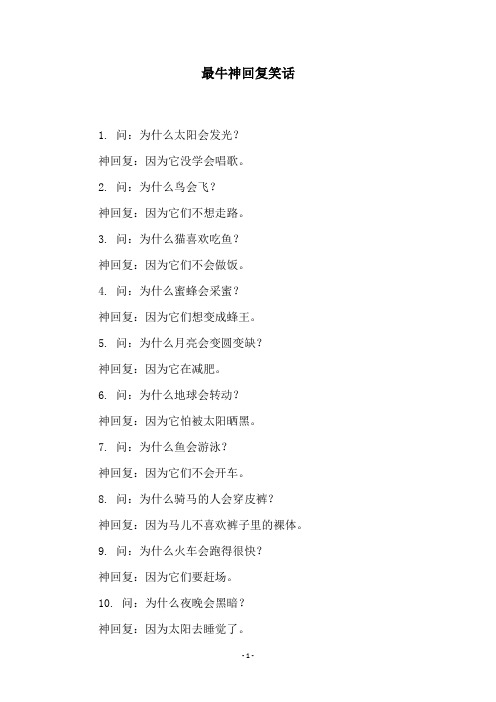 最牛神回复笑话

1. 问：为什么太阳会发光？

神回复：因为它没学会唱歌。

2. 问：为什么鸟会飞？

神回复：因为它们不想走路。

3. 问：为什么猫喜欢吃鱼？

神回复：因为它们不会做饭。

4. 问：为什么蜜蜂会采蜜？

神回复：因为它们想变成蜂王。

5. 问：为什么月亮会变圆变缺？

神回复：因为它在减肥。

6. 问：为什么地球会转动？

神回复：因为它怕被太阳晒黑。

7. 问：为什么鱼会游泳？

神回复：因为它们不会开车。

8. 问：为什么骑马的人会穿皮裤？

神回复：因为马儿不喜欢裤子里的裸体。

9. 问：为什么火车会跑得很快？

神回复：因为它们要赶场。

10. 问：为什么夜晚会黑暗？

神回复：因为太阳去睡觉了。

- 1 -